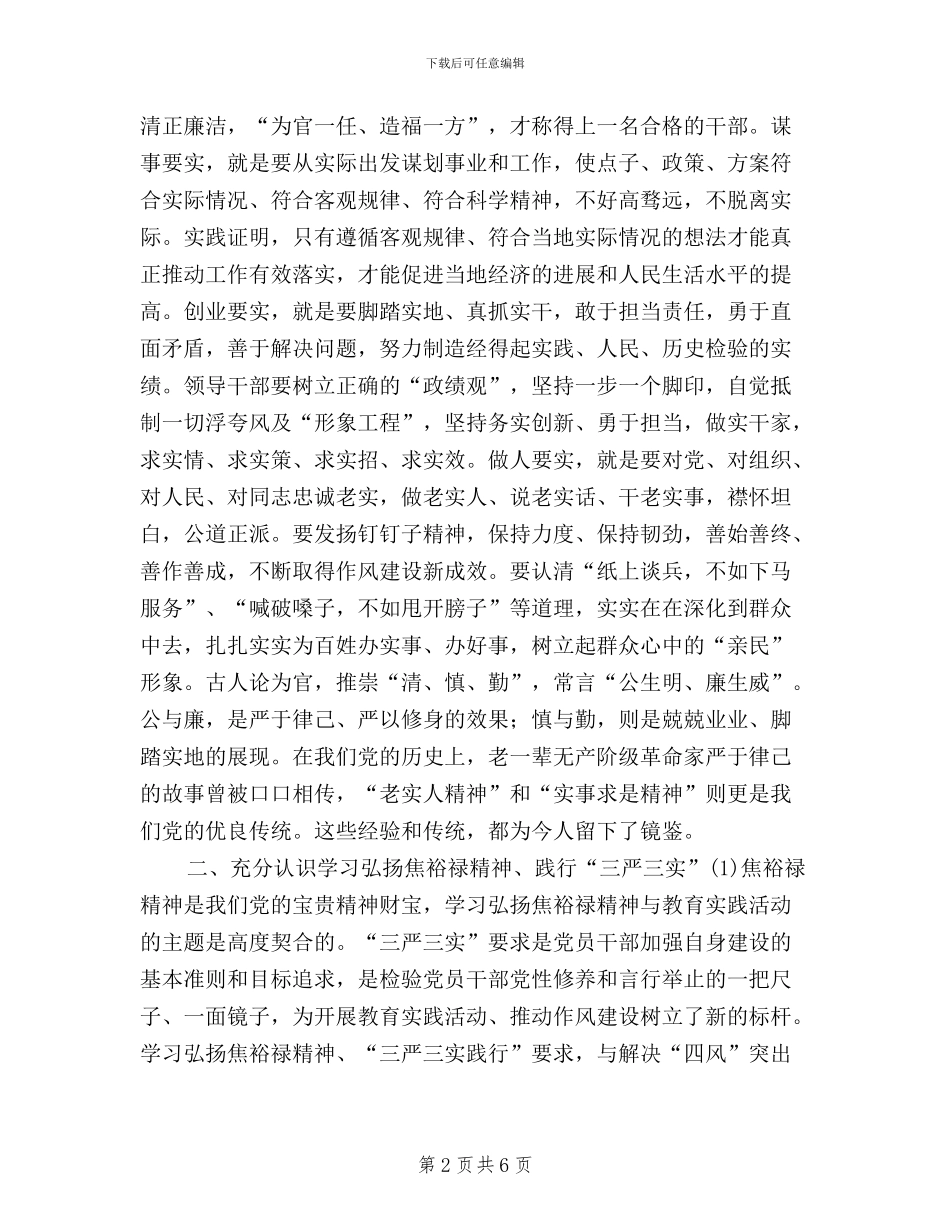 下载后可任意编辑

清正廉洁，“为官一任、造福一方”，才称得上一名合格的干部。谋事要实，就是要从实际出发谋划事业和工作，使点子、政策、方案符合实际情况、符合客观规律、符合科学精神，不好高骛远，不脱离实际。实践证明，只有遵循客观规律、符合当地实际情况的想法才能真正推动工作有效落实，才能促进当地经济的进展和人民生活水平的提高。创业要实，就是要脚踏实地、真抓实干，敢于担当责任，勇于直面矛盾，善于解决问题，努力制造经得起实践、人民、历史检验的实绩。领导干部要树立正确的“政绩观”，坚持一步一个脚印，自觉抵制一切浮夸风及“形象工程”，坚持务实创新、勇于担当，做实干家，求实情、求实策、求实招、求实效。做人要实，就是要对党、对组织、对人民、对同志忠诚老实，做老实人、说老实话、干老实事，襟怀坦白，公道正派。要发扬钉钉子精神，保持力度、保持韧劲，善始善终、善作善成，不断取得作风建设新成效。要认清“纸上谈兵，不如下马服务”、“喊破嗓子，不如甩开膀子”等道理，实实在在深化到群众中去，扎扎实实为百姓办实事、办好事，树立起群众心中的“亲民”形象。古人论为官，推崇“清、慎、勤”，常言“公生明、廉生威”。公与廉，是严于律己、严以修身的效果；慎与勤，则是兢兢业业、脚踏实地的展现。在我们党的历史上，老一辈无产阶级革命家严于律己的故事曾被口口相传，“老实人精神”和“实事求是精神”则更是我们党的优良传统。这些经验和传统，都为今人留下了镜鉴。

二、充分认识学习弘扬焦裕禄精神、践行“三严三实”(1)焦裕禄精神是我们党的宝贵精神财宝，学习弘扬焦裕禄精神与教育实践活动的主题是高度契合的。“三严三实”要求是党员干部加强自身建设的基本准则和目标追求，是检验党员干部党性修养和言行举止的一把尺子、一面镜子，为开展教育实践活动、推动作风建设树立了新的标杆。学习弘扬焦裕禄精神、“三严三实践行”要求，与解决“四风”突出

第 2 页 共 6 页